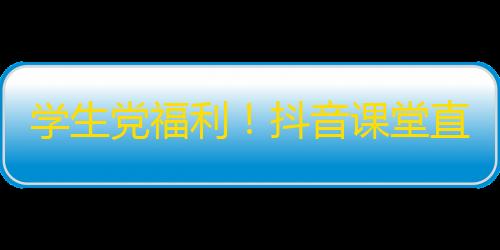 学生党福利！抖音课堂直